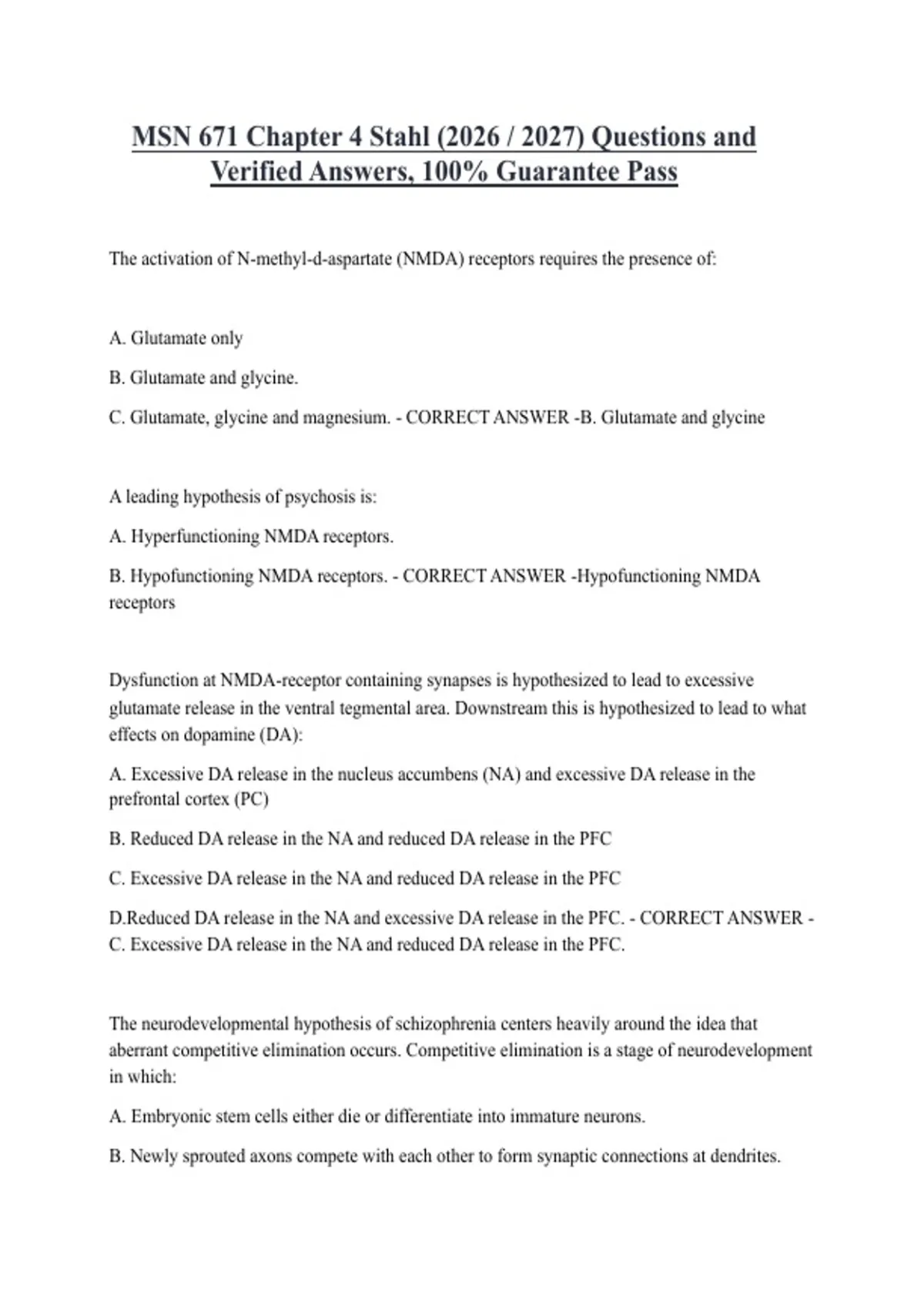 MSN 671 Chapter 4 Stahl (2026 / 2027) Questions and Verified Answers, 100% Guarantee Pass

The activation of N-methyl-d-aspartate (NMDA) receptors requires the presence of:

A. Glutamate only

B. Glutamate and glycine.

C. Glutamate, glycine and magnesium. - CORRECT ANSWER -B. Glutamate and glycine

A leading hypothesis of psychosis is:

A. Hyperfunctioning NMDA receptors.

B. Hypofunctioning NMDA receptors. - CORRECT ANSWER -Hypofunctioning NMDA receptors

Dysfunction at NMDA-receptor containing synapses is hypothesized to lead to excessive glutamate release in the ventral tegmental area. Downstream this is hypothesized to lead to what effects on dopamine (DA):

A. Excessive DA release in the nucleus accumbens (NA) and excessive DA release in the prefrontal cortex (PC)

B. Reduced DA release in the NA and reduced DA release in the PFC

C. Excessive DA release in the NA and reduced DA release in the PFC

D.Reduced DA release in the NA and excessive DA release in the PFC. - CORRECT ANSWER - C. Excessive DA release in the NA and reduced DA release in the PFC.

The neurodevelopmental hypothesis of schizophrenia centers heavily around the idea that aberrant competitive elimination occurs. Competitive elimination is a stage of neurodevelopment in which:

A. Embryonic stem cells either die or differentiate into immature neurons.

B. Newly sprouted axons compete with each other to form synaptic connections at dendrites.